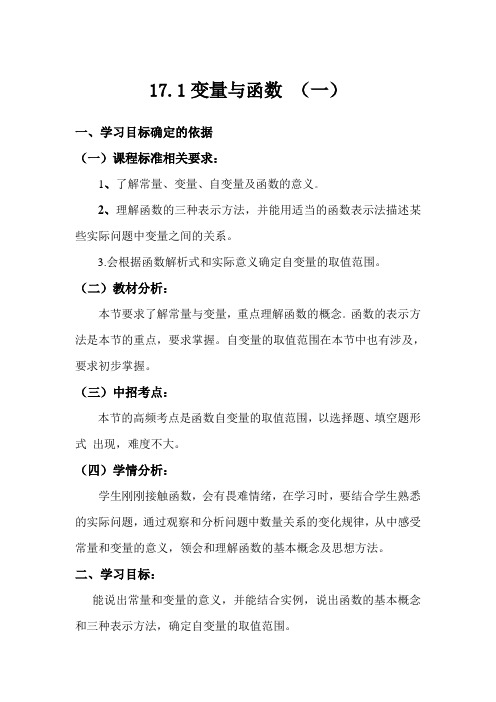 17.1 变量与函数 （一）

一、学习目标确定的依据

（一）课程标准相关要求：

1、了解常量、变量、自变量及函数的意义。

2、理解函数的三种表示方法，并能用适当的函数表示法描述某些实际问题中变量之间的关系。

3.会根据函数解析式和实际意义确定自变量的取值范围。

（二）教材分析：

本节要求了解常量与变量，重点理解函数的概念. 函数的表示方法是本节的重点，要求掌握。自变量的取值范围在本节中也有涉及，要求初步掌握。

（三）中招考点：

本节的高频考点是函数自变量的取值范围，以选择题、填空题形式 出现，难度不大。

（四）学情分析：

学生刚刚接触函数，会有畏难情绪，在学习时，要结合学生熟悉的实际问题，通过观察和分析问题中数量关系的变化规律，从中感受常量和变量的意义，领会和理解函数的基本概念及思想方法。

二、学习目标：

能说出常量和变量的意义，并能结合实例，说出函数的基本概念和三种表示方法，确定自变量的取值范围。